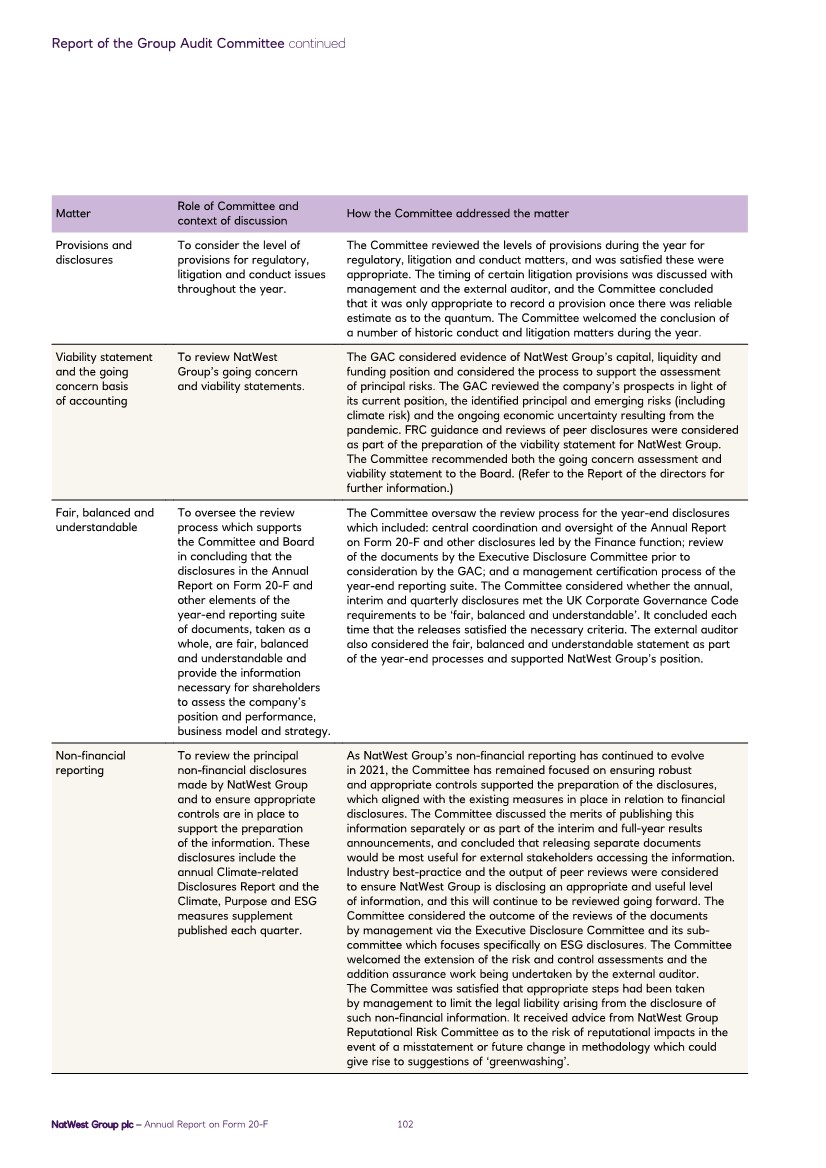 Report of the Group Audit Committee continued

| Matter | Role of Committee and context of discussion | How the Committee addressed the matter |
|---|---|---|
| Provisions and disclosures | To consider the level of provisions for regulatory, litigation and conduct issues throughout the year. | The Committee reviewed the levels of provisions during the year for regulatory, litigation and conduct matters, and was satisfied these were appropriate. The timing of certain litigation provisions was discussed with management and the external auditor, and the Committee concluded that it was only appropriate to record a provision once there was reliable estimate as to the quantum. The Committee welcomed the conclusion of a number of historic conduct and litigation matters during the year. |
| Viability statement and the going concern basis of accounting | To review NatWest Group's going concern and viability statements. | The GAC considered evidence of NatWest Group's capital, liquidity and funding position and considered the process to support the assessment of principal risks. The GAC reviewed the company's prospects in light of its current position, the identified principal and emerging risks (including climate risk) and the ongoing economic uncertainty resulting from the pandemic. FRC guidance and reviews of peer disclosures were considered as part of the preparation of the viability statement for NatWest Group. The Committee recommended both the going concern assessment and viability statement to the Board. (Refer to the Report of the directors for further information.) |
| Fair, balanced and understandable | To oversee the review process which supports the Committee and Board in concluding that the disclosures in the Annual Report on Form 20-F and other elements of the year-end reporting suite of documents, taken as a whole, are fair, balanced and understandable and provide the information necessary for shareholders to assess the company's position and performance, business model and strategy. | The Committee oversaw the review process for the year-end disclosures which included: central coordination and oversight of the Annual Report on Form 20-F and other disclosures led by the Finance function; review of the documents by the Executive Disclosure Committee prior to consideration by the GAC; and a management certification process of the year-end reporting suite. The Committee considered whether the annual, interim and quarterly disclosures met the UK Corporate Governance Code requirements to be 'fair, balanced and understandable'. It concluded each time that the releases satisfied the necessary criteria. The external auditor also considered the fair, balanced and understandable statement as part of the year-end processes and supported NatWest Group's position. |
| Non-financial reporting | To review the principal non-financial disclosures made by NatWest Group and to ensure appropriate controls are in place to support the preparation of the information. These disclosures include the annual Climate-related Disclosures Report and the Climate, Purpose and ESG measures supplement published each quarter. | As NatWest Group's non-financial reporting has continued to evolve in 2021, the Committee has remained focused on ensuring robust and appropriate controls supported the preparation of the disclosures, which aligned with the existing measures in place in relation to financial disclosures. The Committee discussed the merits of publishing this information separately or as part of the interim and full-year results announcements, and concluded that releasing separate documents would be most useful for external stakeholders accessing the information. Industry best-practice and the output of peer reviews were considered to ensure NatWest Group is disclosing an appropriate and useful level of information, and this will continue to be reviewed going forward. The Committee considered the outcome of the reviews of the documents by management via the Executive Disclosure Committee and its sub-committee which focuses specifically on ESG disclosures. The Committee welcomed the extension of the risk and control assessments and the addition assurance work being undertaken by the external auditor. The Committee was satisfied that appropriate steps had been taken by management to limit the legal liability arising from the disclosure of such non-financial information. It received advice from NatWest Group Reputational Risk Committee as to the risk of reputational impacts in the event of a misstatement or future change in methodology which could give rise to suggestions of 'greenwashing'. |

NatWest Group plc – Annual Report on Form 20-F 102